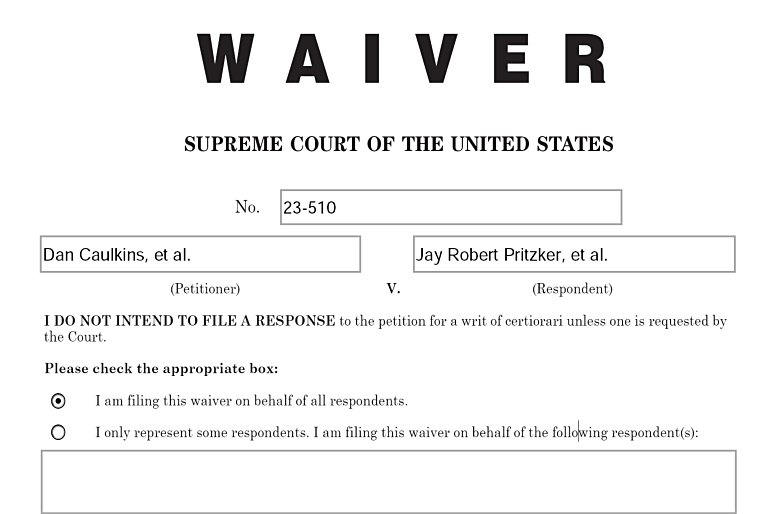 WAIVER

SUPREME COURT OF THE UNITED STATES

No. 23-510

Dan Caulkins, et al.

(Petitioner)

V.

Jay Robert Pritzker, et al.

(Respondent)

I DO NOT INTEND TO FILE A RESPONSE to the petition for a writ of certiorari unless one is requested by the Court.

Please check the appropriate box:

I am filing this waiver on behalf of all respondents.

I only represent some respondents. I am filing this waiver on behalf of the following respondent(s):